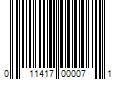 0 11417 00007 1